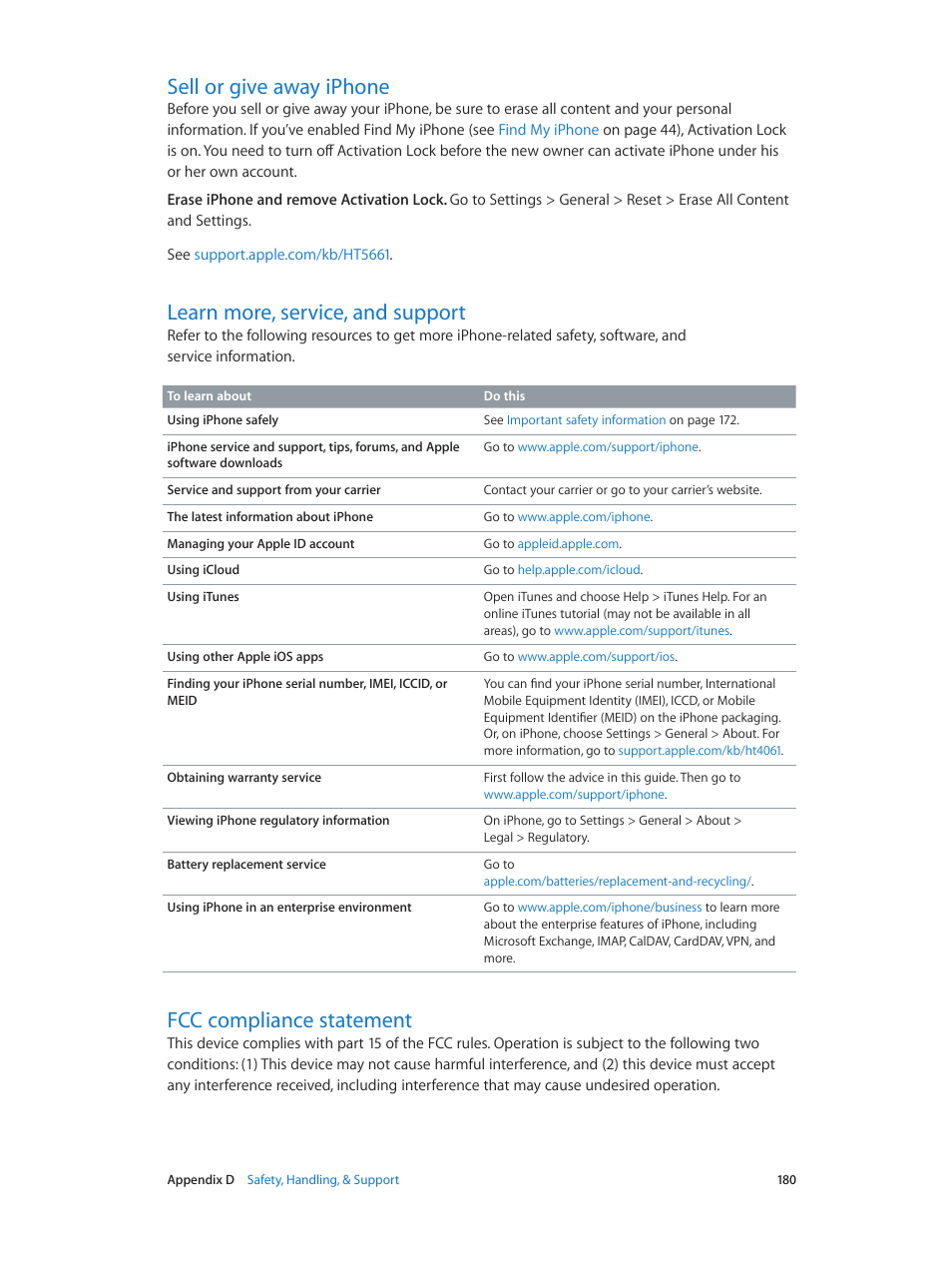 Sell or give away iPhone

Before you sell or give away your iPhone, be sure to erase all content and your personal information. If you've enabled Find My iPhone (see Find My iPhone on page 44), Activation Lock is on. You need to turn off Activation Lock before the new owner can activate iPhone under his or her own account.

Erase iPhone and remove Activation Lock. Go to Settings > General > Reset > Erase All Content and Settings.

See support.apple.com/kb/HT5661.

Learn more, service, and support

Refer to the following resources to get more iPhone-related safety, software, and service information.

| To learn about | Do this |
|---|---|
| Using iPhone safely | See Important safety information on page 172. |
| iPhone service and support, tips, forums, and Apple software downloads | Go to www.apple.com/support/iphone. |
| Service and support from your carrier | Contact your carrier or go to your carrier's website. |
| The latest information about iPhone | Go to www.apple.com/iphone. |
| Managing your Apple ID account | Go to appleid.apple.com. |
| Using iCloud | Go to help.apple.com/icloud. |
| Using iTunes | Open iTunes and choose Help > iTunes Help. For an online iTunes tutorial (may not be available in all areas), go to www.apple.com/support/itunes. |
| Using other Apple iOS apps | Go to www.apple.com/support/ios. |
| Finding your iPhone serial number, IMEI, ICCID, or MEID | You can find your iPhone serial number, International Mobile Equipment Identity (IMEI), ICCD, or Mobile Equipment Identifier (MEID) on the iPhone packaging. Or, on iPhone, choose Settings > General > About. For more information, go to support.apple.com/kb/ht4061. |
| Obtaining warranty service | First follow the advice in this guide. Then go to www.apple.com/support/iphone. |
| Viewing iPhone regulatory information | On iPhone, go to Settings > General > About > Legal > Regulatory. |
| Battery replacement service | Go to apple.com/batteries/replacement-and-recycling/. |
| Using iPhone in an enterprise environment | Go to www.apple.com/iphone/business to learn more about the enterprise features of iPhone, including Microsoft Exchange, IMAP, CalDAV, CardDAV, VPN, and more. |

FCC compliance statement

This device complies with part 15 of the FCC rules. Operation is subject to the following two conditions: (1) This device may not cause harmful interference, and (2) this device must accept any interference received, including interference that may cause undesired operation.

Appendix D Safety, Handling, & Support 180